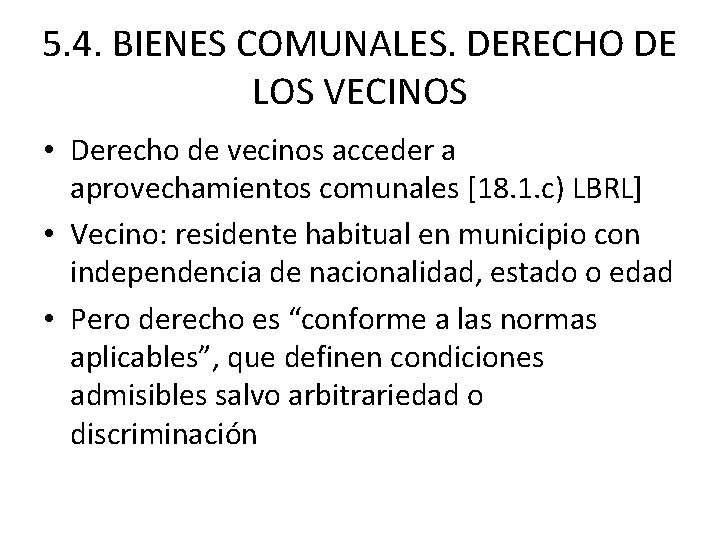 5.4. BIENES COMUNALES. DERECHO DE LOS VECINOS

• Derecho de vecinos acceder a aprovechamientos comunales [18.1.c) LBRL]
• Vecino: residente habitual en municipio con independencia de nacionalidad, estado o edad
• Pero derecho es “conforme a las normas aplicables”, que definen condiciones admisibles salvo arbitrariedad o discriminación